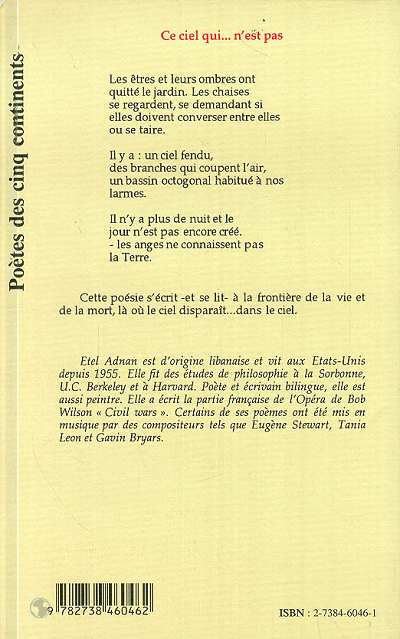 Poètes des cinq continents

Ce ciel qui... n'est pas

Les êtres et leurs ombres ont quitté le jardin. Les chaises se regardent, se demandant si elles doivent converser entre elles ou se taire.

Il y a : un ciel fendu, des branches qui coupent l'air, un bassin octogonal habitué à nos larmes.

Il n'y a plus de nuit et le jour n'est pas encore créé. - les anges ne connaissent pas la Terre.

Cette poésie s'écrit -et se lit- à la frontière de la vie et de la mort, là où le ciel disparaît...dans le ciel.

Etel Adnan est d'origine libanaise et vit aux Etats-Unis depuis 1955. Elle fit des études de philosophie à la Sorbonne, U.C. Berkeley et à Harvard. Poète et écrivain bilingue, elle est aussi peintre. Elle a écrit la partie française de l'Opéra de Bob Wilson « Civil wars ». Certains de ses poèmes ont été mis en musique par des compositeurs tels que Eugène Stewart, Tania Leon et Gavin Bryars.

9 782738 460462

ISBN : 2-7384-6046-1